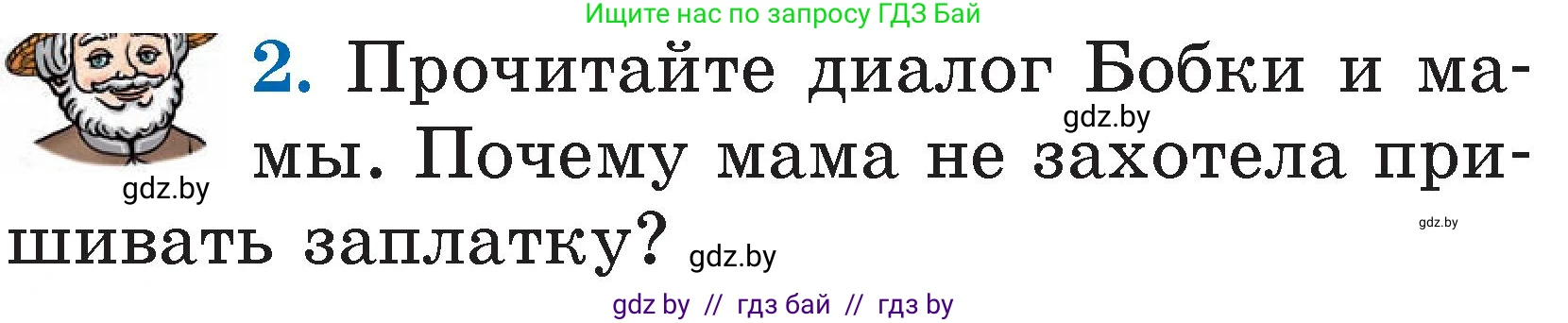 Ищите нас по запросу ГДЗ Бай

2. Прочитайте диалог Бобки и мамы. Почему мама не захотела пришивать заплатку?

gdz.by

gdz.by

gdz.by

gdz.by

gdz by // гдз бай // гдз by